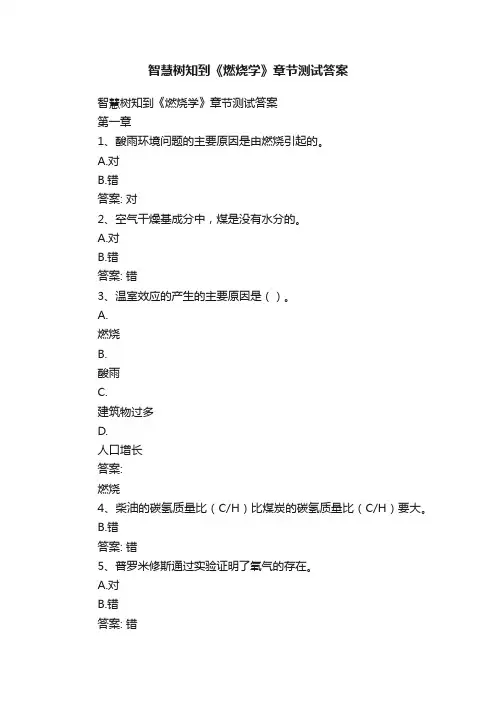 智慧树知到《燃烧学》章节测试答案

智慧树知到《燃烧学》章节测试答案
第一章
1、酸雨环境问题的主要原因是由燃烧引起的。
A.对
B.错
答案: 对
2、空气干燥基成分中，煤是没有水分的。
A.对
B.错
答案: 错
3、温室效应的产生的主要原因是（ ）。
A.
燃烧
B.
酸雨
C.
建筑物过多
D.
人口增长
答案:
燃烧
4、柴油的碳氢质量比（C/H）比煤炭的碳氢质量比（C/H）要大。
B.错
答案: 错
5、普罗米修斯通过实验证明了氧气的存在。
A.对
B.错
答案: 错